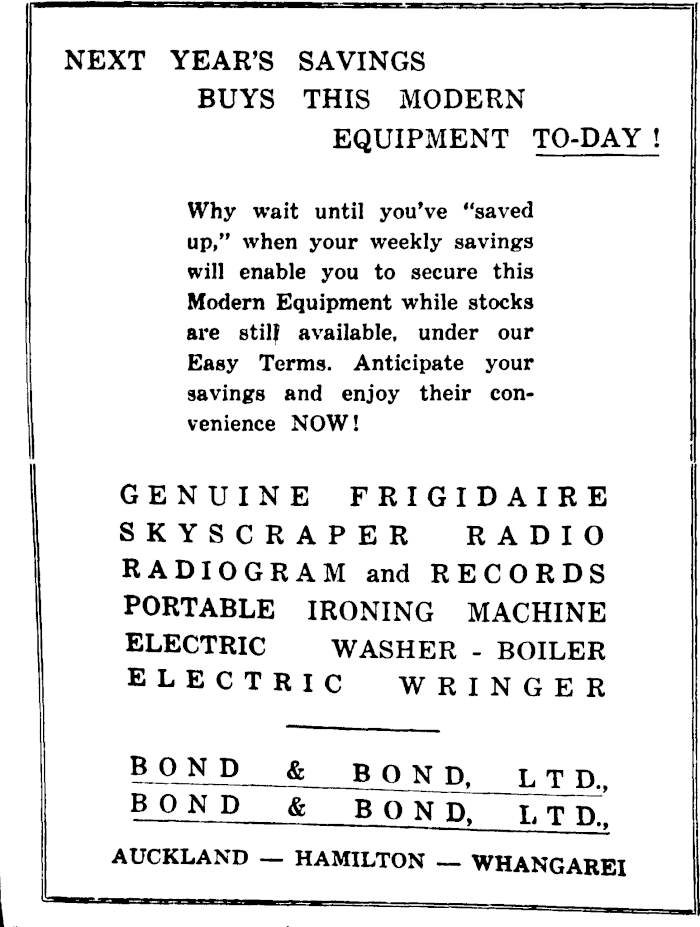 NEXT YEAR'S SAVINGS
BUYS THIS MODERN
EQUIPMENT TO-DAY !

Why wait until you've "saved up," when your weekly savings will enable you to secure this Modern Equipment while stocks are still available, under our Easy Terms. Anticipate your savings and enjoy their convenience NOW!

GENUINE FRIGIDAIRE
SKYSCRAPER RADIO
RADIOGRAM and RECORDS
PORTABLE IRONING MACHINE
ELECTRIC WASHER - BOILER
ELECTRIC WRINGER

BOND & BOND, LTD.,
BOND & BOND, LTD.,

AUCKLAND — HAMILTON — WHANGAREI